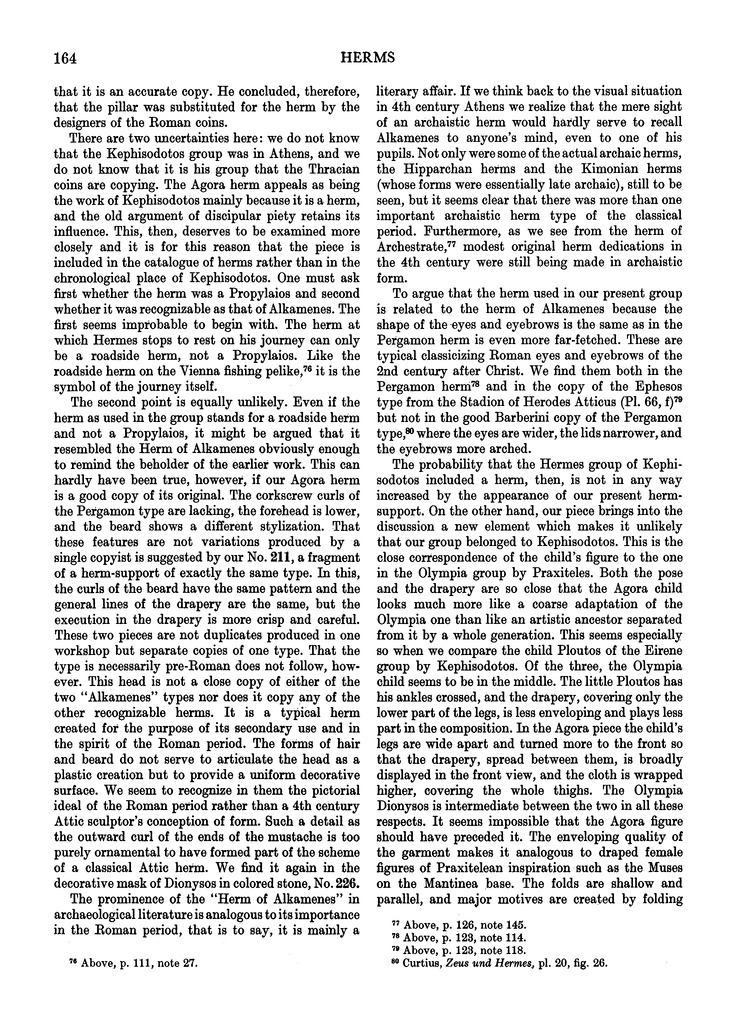 164 HERMS

that it is an accurate copy. He concluded, therefore, that the pillar was substituted for the herm by the designers of the Roman coins.

There are two uncertainties here: we do not know that the Kephisodotos group was in Athens, and we do not know that it is his group that the Thracian coins are copying. The Agora herm appeals as being the work of Kephisodotos mainly because it is a herm, and the old argument of discipular piety retains its influence. This, then, deserves to be examined more closely and it is for this reason that the piece is included in the catalogue of herms rather than in the chronological place of Kephisodotos. One must ask first whether the herm was a Propylaios and second whether it was recognizable as that of Alkamenes. The first seems improbable to begin with. The herm at which Hermes stops to rest on his journey can only be a roadside herm, not a Propylaios. Like the roadside herm on the Vienna fishing pelike,$^{76}$ it is the symbol of the journey itself.

The second point is equally unlikely. Even if the herm as used in the group stands for a roadside herm and not a Propylaios, it might be argued that it resembled the Herm of Alkamenes obviously enough to remind the beholder of the earlier work. This can hardly have been true, however, if our Agora herm is a good copy of its original. The corkscrew curls of the Pergamon type are lacking, the forehead is lower, and the beard shows a different stylization. That these features are not variations produced by a single copyist is suggested by our No. 211, a fragment of a herm-support of exactly the same type. In this, the curls of the beard have the same pattern and the general lines of the drapery are the same, but the execution in the drapery is more crisp and careful. These two pieces are not duplicates produced in one workshop but separate copies of one type. That the type is necessarily pre-Roman does not follow, however. This head is not a close copy of either of the two "Alkamenes" types nor does it copy any of the other recognizable herms. It is a typical herm created for the purpose of its secondary use and in the spirit of the Roman period. The forms of hair and beard do not serve to articulate the head as a plastic creation but to provide a uniform decorative surface. We seem to recognize in them the pictorial ideal of the Roman period rather than a 4th century Attic sculptor's conception of form. Such a detail as the outward curl of the ends of the mustache is too purely ornamental to have formed part of the scheme of a classical Attic herm. We find it again in the decorative mask of Dionysos in colored stone, No. 226.

The prominence of the "Herm of Alkamenes" in archaeological literature is analogous to its importance in the Roman period, that is to say, it is mainly a literary affair. If we think back to the visual situation in 4th century Athens we realize that the mere sight of an archaistic herm would hardly serve to recall Alkamenes to anyone's mind, even to one of his pupils. Not only were some of the actual archaic herms, the Hipparchan herms and the Kimonian herms (whose forms were essentially late archaic), still to be seen, but it seems clear that there was more than one important archaistic herm type of the classical period. Furthermore, as we see from the herm of Archestrate,$^{77}$ modest original herm dedications in the 4th century were still being made in archaistic form.

To argue that the herm used in our present group is related to the herm of Alkamenes because the shape of the eyes and eyebrows is the same as in the Pergamon herm is even more far-fetched. These are typical classicizing Roman eyes and eyebrows of the 2nd century after Christ. We find them both in the Pergamon herm$^{78}$ and in the copy of the Ephesos type from the Stadion of Herodes Atticus (Pl. 66, f)$^{79}$ but not in the good Barberini copy of the Pergamon type,$^{80}$ where the eyes are wider, the lids narrower, and the eyebrows more arched.

The probability that the Hermes group of Kephisodotos included a herm, then, is not in any way increased by the appearance of our present herm-support. On the other hand, our piece brings into the discussion a new element which makes it unlikely that our group belonged to Kephisodotos. This is the close correspondence of the child's figure to the one in the Olympia group by Praxiteles. Both the pose and the drapery are so close that the Agora child looks much more like a coarse adaptation of the Olympia one than like an artistic ancestor separated from it by a whole generation. This seems especially so when we compare the child Ploutos of the Eirene group by Kephisodotos. Of the three, the Olympia child seems to be in the middle. The little Ploutos has his ankles crossed, and the drapery, covering only the lower part of the legs, is less enveloping and plays less part in the composition. In the Agora piece the child's legs are wide apart and turned more to the front so that the drapery, spread between them, is broadly displayed in the front view, and the cloth is wrapped higher, covering the whole thighs. The Olympia Dionysos is intermediate between the two in all these respects. It seems impossible that the Agora figure should have preceded it. The enveloping quality of the garment makes it analogous to draped female figures of Praxitelean inspiration such as the Muses on the Mantinea base. The folds are shallow and parallel, and major motives are created by folding

$^{76}$ Above, p. 111, note 27.

$^{77}$ Above, p. 126, note 145.
$^{78}$ Above, p. 123, note 114.
$^{79}$ Above, p. 123, note 118.
$^{80}$ Curtius, Zeus und Hermes, pl. 20, fig. 26.